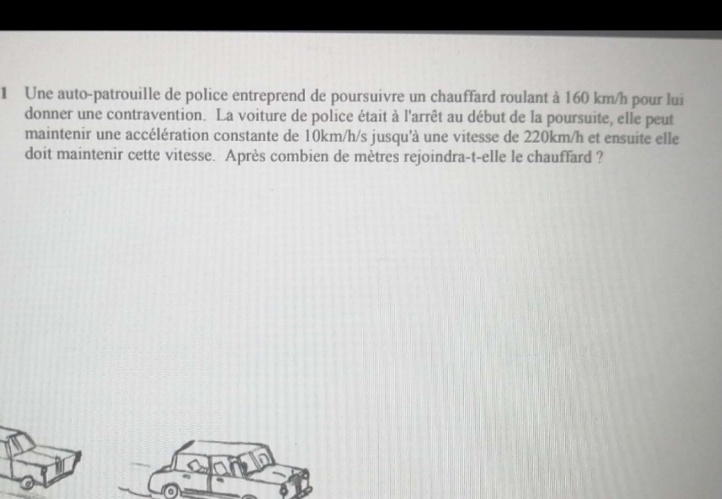 1 Une auto-patrouille de police entreprend de poursuivre un chauffard roulant à 160 km/h pour lui donner une contravention. La voiture de police était à l'arrêt au début de la poursuite, elle peut maintenir une accélération constante de 10km/h/s jusqu'à une vitesse de 220km/h et ensuite elle doit maintenir cette vitesse. Après combien de mètres rejoindra-t-elle le chauffard ?